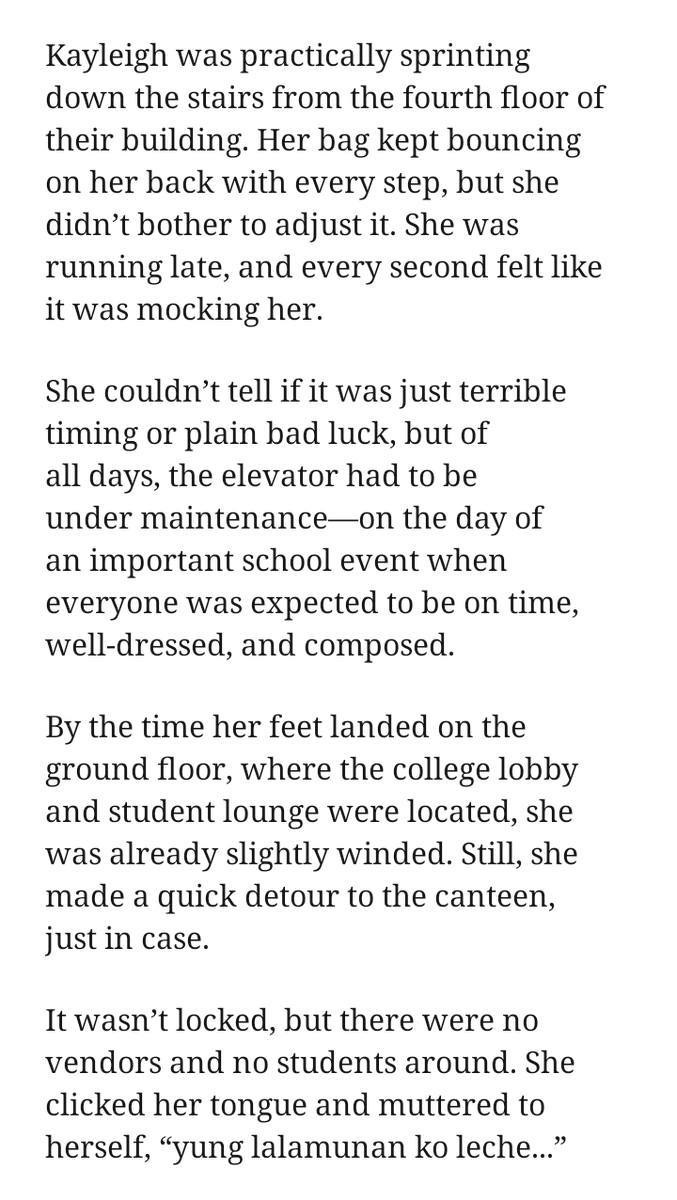 Kayleigh was practically sprinting down the stairs from the fourth floor of their building. Her bag kept bouncing on her back with every step, but she didn’t bother to adjust it. She was running late, and every second felt like it was mocking her.

She couldn’t tell if it was just terrible timing or plain bad luck, but of all days, the elevator had to be under maintenance—on the day of an important school event when everyone was expected to be on time, well-dressed, and composed.

By the time her feet landed on the ground floor, where the college lobby and student lounge were located, she was already slightly winded. Still, she made a quick detour to the canteen, just in case.

It wasn’t locked, but there were no vendors and no students around. She clicked her tongue and muttered to herself, “yung lalamunan ko leche...”